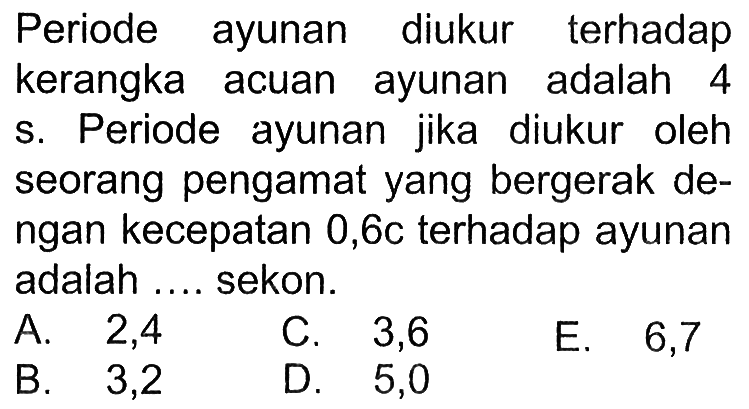 Periode ayunan diukur terhadap kerangka acuan ayunan adalah 4 s. Periode ayunan jika diukur oleh seorang pengamat yang bergerak dengan kecepatan 0,6c terhadap ayunan adalah .... sekon.

A. 2,4
B. 3,2
C. 3,6
D. 5,0
E. 6,7